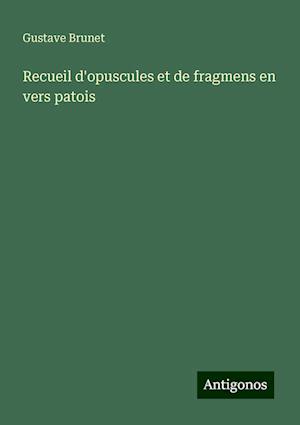 Gustave Brunet

Recueil d'opuscules et de fragmens en vers patois

Antigonos